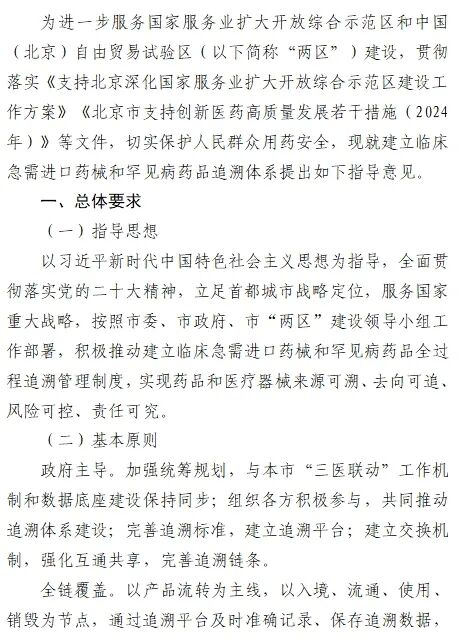 为进一步服务国家服务业扩大开放综合示范区和中国（北京）自由贸易试验区（以下简称“两区”）建设，贯彻落实《支持北京深化国家服务业扩大开放综合示范区建设工作方案》《北京市支持创新医药高质量发展若干措施（2024年）》等文件，切实保护人民群众用药安全，现就建立临床急需进口药械和罕见病药品追溯体系提出如下指导意见。

一、总体要求

（一）指导思想

以习近平新时代中国特色社会主义思想为指导，全面贯彻落实党的二十大精神，立足首都城市战略定位，服务国家重大战略，按照市委、市政府、市“两区”建设领导小组工作部署，积极推动建立临床急需进口药械和罕见病药品全过程追溯管理制度，实现药品和医疗器械来源可溯、去向可追、风险可控、责任可究。

（二）基本原则

政府主导。加强统筹规划，与本市“三医联动”工作机制和数据底座建设保持同步；组织各方积极参与，共同推动追溯体系建设；完善追溯标准，建立追溯平台；建立交换机制，强化互通共享，完善追溯链条。

全链覆盖。以产品流转为主线，以入境、流通、使用、销毁为节点，通过追溯平台及时准确记录、保存追溯数据，